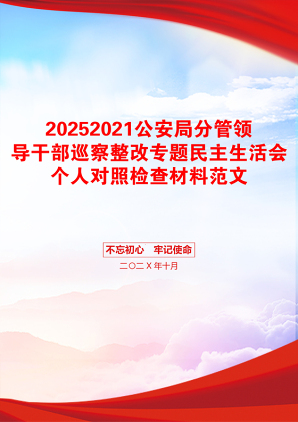 20252021公安局分管领导干部巡察整改专题民主生活会个人对照检查材料范文

不忘初心　牢记使命

二〇二X年十月